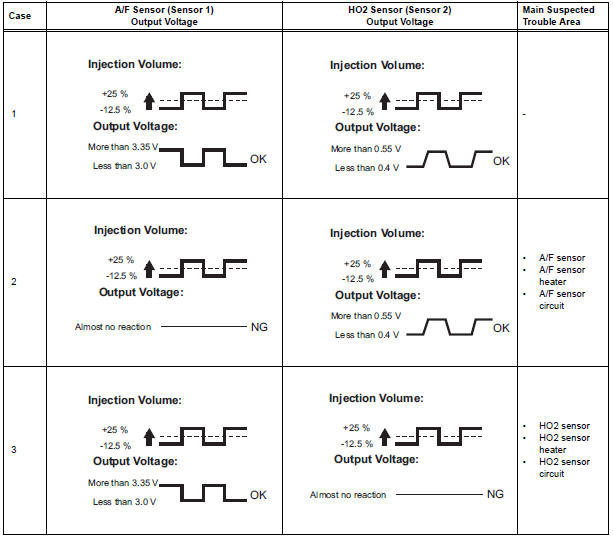 | Case | A/F Sensor (Sensor 1) Output Voltage | HO2 Sensor (Sensor 2) Output Voltage | Main Suspected Trouble Area |
|---|---|---|---|
| 1 | Injection Volume: +25 % -12.5 % Output Voltage: More than 3.35 V Less than 3.0 V OK | Injection Volume: +25 % -12.5 % Output Voltage: More than 0.55 V Less than 0.4 V OK | - |
| 2 | Injection Volume: +25 % -12.5 % Output Voltage: Almost no reaction NG | Injection Volume: +25 % -12.5 % Output Voltage: More than 0.55 V Less than 0.4 V OK | • A/F sensor • A/F sensor heater • A/F sensor circuit |
| 3 | Injection Volume: +25 % -12.5 % Output Voltage: More than 3.35 V Less than 3.0 V OK | Injection Volume: +25 % -12.5 % Output Voltage: Almost no reaction NG | • HO2 sensor • HO2 sensor heater • HO2 sensor circuit |